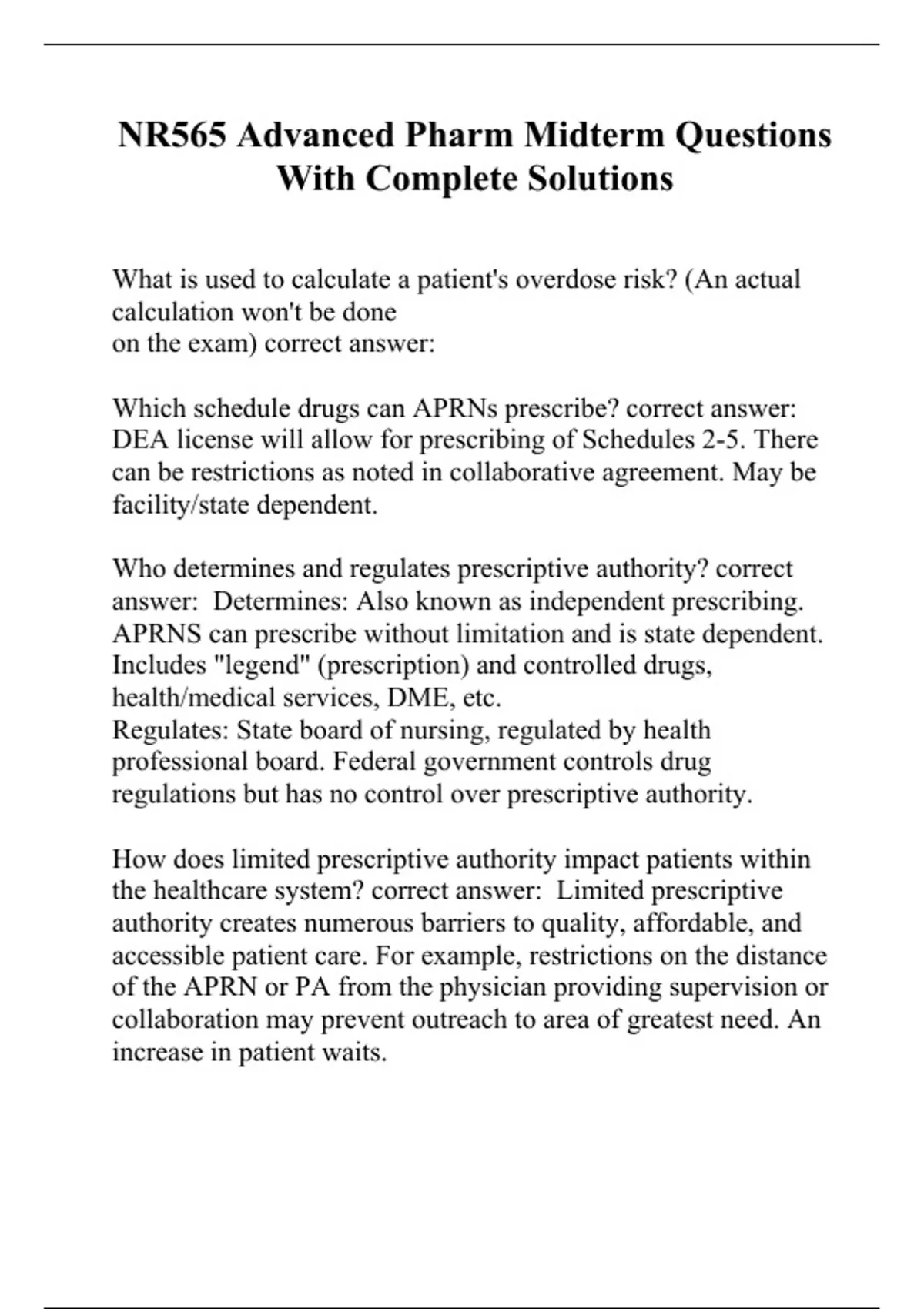 NR565 Advanced Pharm Midterm Questions With Complete Solutions

What is used to calculate a patient's overdose risk? (An actual calculation won't be done
on the exam) correct answer:

Which schedule drugs can APRNs prescribe? correct answer: DEA license will allow for prescribing of Schedules 2-5. There can be restrictions as noted in collaborative agreement. May be facility/state dependent.

Who determines and regulates prescriptive authority? correct answer: Determines: Also known as independent prescribing. APRNS can prescribe without limitation and is state dependent. Includes "legend" (prescription) and controlled drugs, health/medical services, DME, etc.
Regulates: State board of nursing, regulated by health professional board. Federal government controls drug regulations but has no control over prescriptive authority.

How does limited prescriptive authority impact patients within the healthcare system? correct answer: Limited prescriptive authority creates numerous barriers to quality, affordable, and accessible patient care. For example, restrictions on the distance of the APRN or PA from the physician providing supervision or collaboration may prevent outreach to area of greatest need. An increase in patient waits.